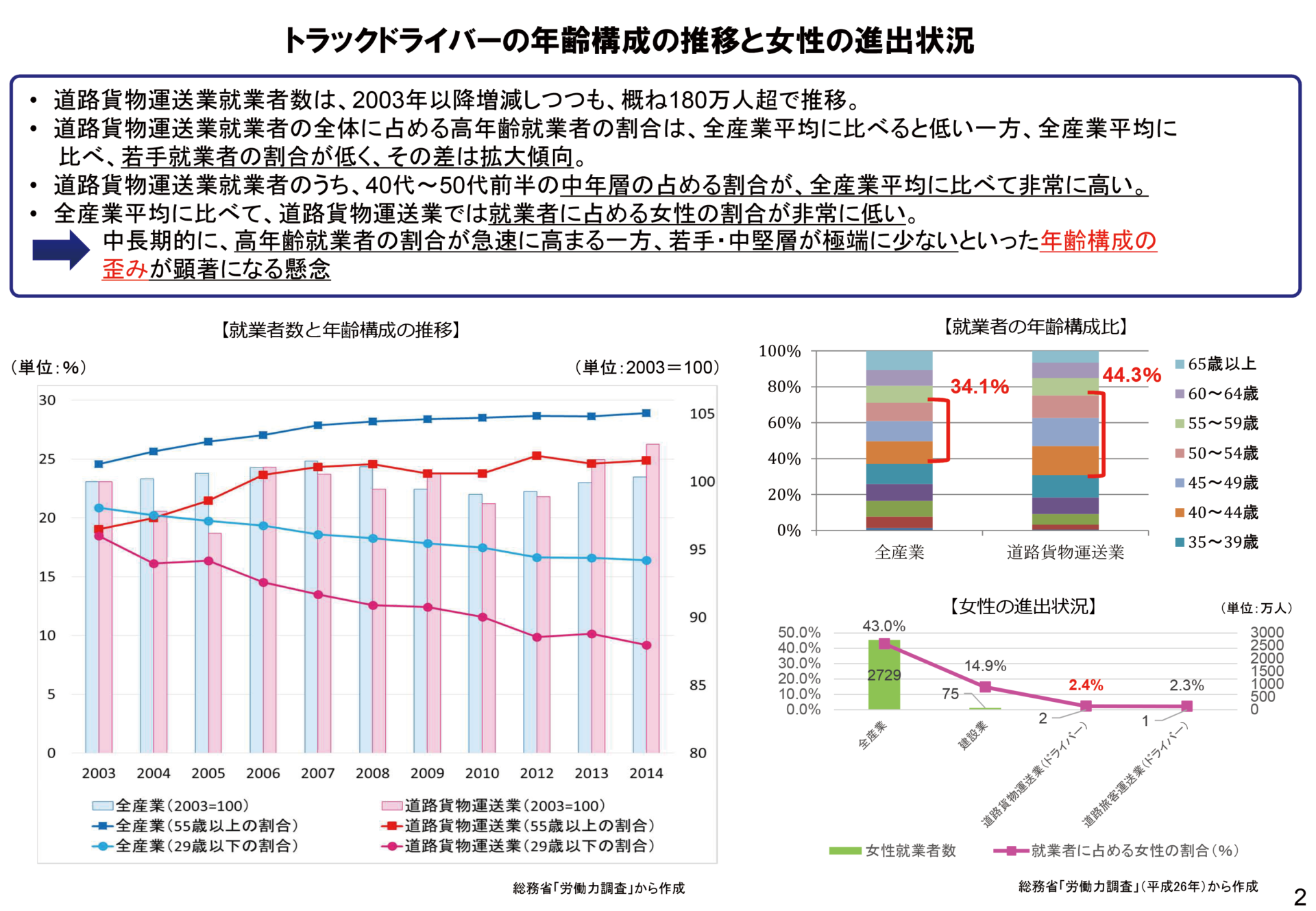 トラックドライバーの年齢構成の推移と女性の進出状況

• 道路貨物運送業就業者数は、2003年以降増減しつつも、概ね180万人超で推移。
• 道路貨物運送業就業者の全体に占める高年齢就業者の割合は、全産業平均に比べると低い一方、全産業平均に比べ、若手就業者の割合が低く、その差は拡大傾向。
• 道路貨物運送業就業者のうち、40代～50代前半の中年層の占める割合が、全産業平均に比べて非常に高い。
• 全産業平均に比べて、道路貨物運送業では就業者に占める女性の割合が非常に低い。
中長期的に、高年齢就業者の割合が急速に高まる一方、若手・中堅層が極端に少ないといった年齢構成の歪みが顕著になる懸念

【就業者数と年齢構成の推移】
（単位：%）
（単位：2003＝100）
30
25
20
15
10
5
0
105
100
95
90
85
80
2003 2004 2005 2006 2007 2008 2009 2010 2012 2013 2014
全産業（2003=100）
道路貨物運送業（2003=100）
全産業（55歳以上の割合）
道路貨物運送業（55歳以上の割合）
全産業（29歳以下の割合）
道路貨物運送業（29歳以下の割合）
総務省「労働力調査」から作成

【就業者の年齢構成比】
100%
80%
60%
40%
20%
0%
34.1%
44.3%
全産業
道路貨物運送業
65歳以上
60～64歳
55～59歳
50～54歳
45～49歳
40～44歳
35～39歳

【女性の進出状況】
（単位：万人）
50.0%
40.0%
30.0%
20.0%
10.0%
0.0%
3000
2500
2000
1500
1000
500
0
43.0%
2729
14.9%
75
2.4%
2
2.3%
1
全産業
建設業
道路貨物運送業（ドライバー）
道路旅客運送業（ドライバー）
女性就業者数
就業者に占める女性の割合（%）
総務省「労働力調査」（平成26年）から作成

2